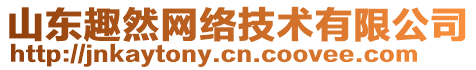 山东趣然网络技术有限公司
http://jnkaytony.cn.coovee.com